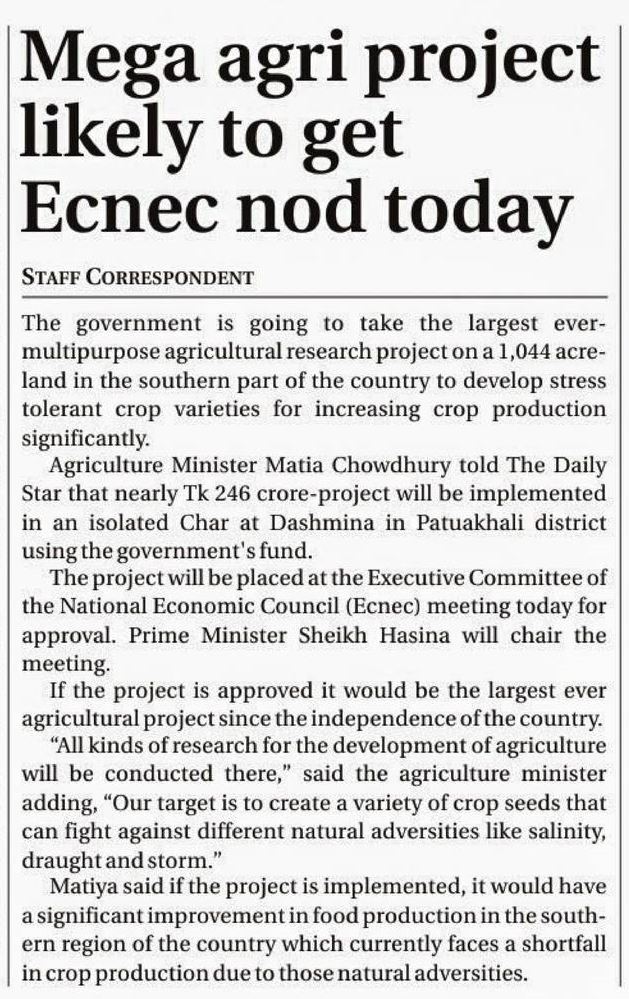 Mega agri project likely to get Ecnec nod today

STAFF CORRESPONDENT

The government is going to take the largest ever-multipurpose agricultural research project on a 1,044 acre-land in the southern part of the country to develop stress tolerant crop varieties for increasing crop production significantly.

Agriculture Minister Matia Chowdhury told The Daily Star that nearly Tk 246 crore-project will be implemented in an isolated Char at Dashmina in Patuakhali district using the government's fund.

The project will be placed at the Executive Committee of the National Economic Council (Ecnec) meeting today for approval. Prime Minister Sheikh Hasina will chair the meeting.

If the project is approved it would be the largest ever agricultural project since the independence of the country.

"All kinds of research for the development of agriculture will be conducted there," said the agriculture minister adding, "Our target is to create a variety of crop seeds that can fight against different natural adversities like salinity, draught and storm."

Matiya said if the project is implemented, it would have a significant improvement in food production in the southern region of the country which currently faces a shortfall in crop production due to those natural adversities.